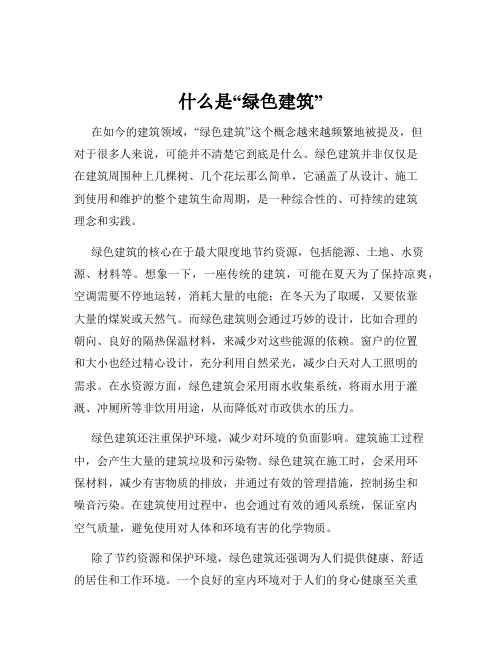 什么是“绿色建筑”

在如今的建筑领域，“绿色建筑”这个概念越来越频繁地被提及，但对于很多人来说，可能并不清楚它到底是什么。绿色建筑并非仅仅是在建筑周围种上几棵树、几个花坛那么简单，它涵盖了从设计、施工到使用和维护的整个建筑生命周期，是一种综合性的、可持续的建筑理念和实践。

绿色建筑的核心在于最大限度地节约资源，包括能源、土地、水资源、材料等。想象一下，一座传统的建筑，可能在夏天为了保持凉爽，空调需要不停地运转，消耗大量的电能；在冬天为了取暖，又要依靠大量的煤炭或天然气。而绿色建筑则会通过巧妙的设计，比如合理的朝向、良好的隔热保温材料，来减少对这些能源的依赖。窗户的位置和大小也经过精心设计，充分利用自然采光，减少白天对人工照明的需求。在水资源方面，绿色建筑会采用雨水收集系统，将雨水用于灌溉、冲厕所等非饮用用途，从而降低对市政供水的压力。

绿色建筑还注重保护环境，减少对环境的负面影响。建筑施工过程中，会产生大量的建筑垃圾和污染物。绿色建筑在施工时，会采用环保材料，减少有害物质的排放，并通过有效的管理措施，控制扬尘和噪音污染。在建筑使用过程中，也会通过有效的通风系统，保证室内空气质量，避免使用对人体和环境有害的化学物质。

除了节约资源和保护环境，绿色建筑还强调为人们提供健康、舒适的居住和工作环境。一个良好的室内环境对于人们的身心健康至关重